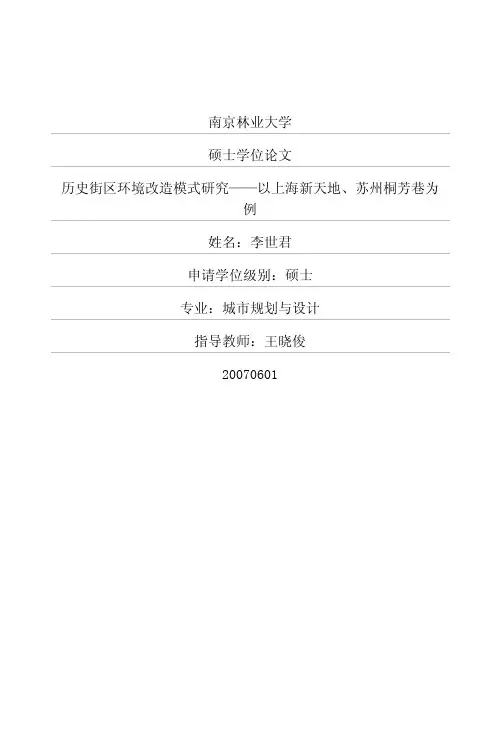 南京林业大学

硕士学位论文

历史街区环境改造模式研究——以上海新天地、苏州桐芳巷为例

姓名：李世君

申请学位级别：硕士

专业：城市规划与设计

指导教师：王晓俊

20070601